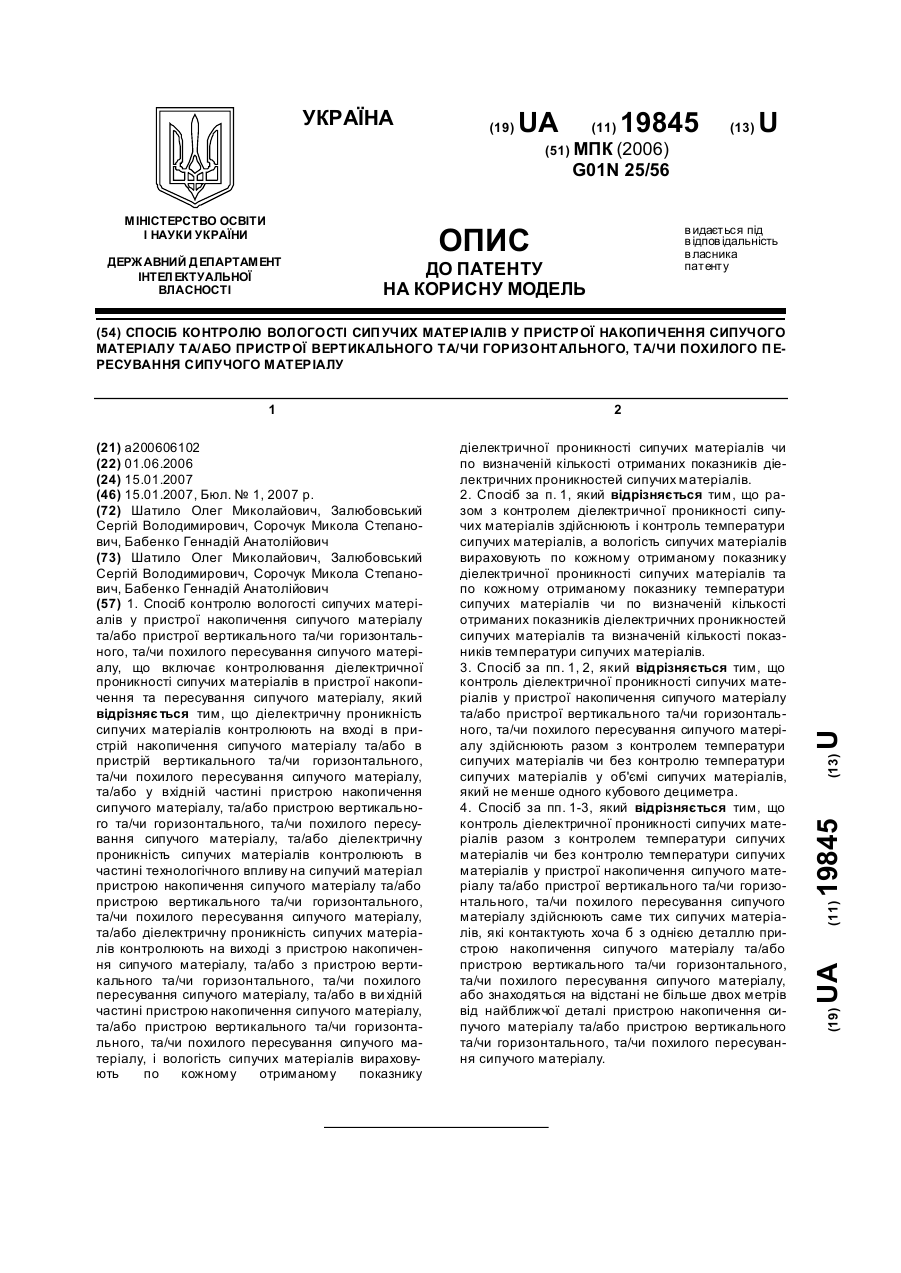 УКРАЇНА

(19) UA (11) 19845 (13) U

(51) МПК (2006)
G01N 25/56

МІНІСТЕРСТВО ОСВІТИ І НАУКИ УКРАЇНИ

ДЕРЖАВНИЙ ДЕПАРТАМЕНТ ІНТЕЛЕКТУАЛЬНОЇ ВЛАСНОСТІ

ОПИС
ДО ПАТЕНТУ
НА КОРИСНУ МОДЕЛЬ

видається під відповідальність власника патенту

(54) СПОСІБ КОНТРОЛЮ ВОЛОГОСТІ СИПУЧИХ МАТЕРІАЛІВ У ПРИСТРОЇ НАКОПИЧЕННЯ СИПУЧОГО МАТЕРІАЛУ ТА/АБО ПРИСТРОЇ ВЕРТИКАЛЬНОГО ТА/ЧИ ГОРИЗОНТАЛЬНОГО, ТА/ЧИ ПОХИЛОГО ПЕРЕСУВАННЯ СИПУЧОГО МАТЕРІАЛУ

1

(21) a200606102
(22) 01.06.2006
(24) 15.01.2007
(46) 15.01.2007, Бюл. № 1, 2007 р.
(72) Шатило Олег Миколайович, Залюбовський Сергій Володимирович, Сорочук Микола Степанович, Бабенко Геннадій Анатолійович
(73) Шатило Олег Миколайович, Залюбовський Сергій Володимирович, Сорочук Микола Степанович, Бабенко Геннадій Анатолійович
(57) 1. Спосіб контролю вологості сипучих матеріалів у пристрої накопичення сипучого матеріалу та/або пристрої вертикального та/чи горизонтального, та/чи похилого пересування сипучого матеріалу, що включає контролювання діелектричної проникності сипучих матеріалів в пристрої накопичення та пересування сипучого матеріалу, який відрізняється тим, що діелектричну проникність сипучих матеріалів контролюють на вході в пристрій накопичення сипучого матеріалу та/або в пристрій вертикального та/чи горизонтального, та/чи похилого пересування сипучого матеріалу, та/або у вхідній частині пристрою накопичення сипучого матеріалу, та/або пристрою вертикального та/чи горизонтального, та/чи похилого пересування сипучого матеріалу, та/або діелектричну проникність сипучих матеріалів контролюють в частині технологічного впливу на сипучий матеріал пристрою накопичення сипучого матеріалу та/або пристрою вертикального та/чи горизонтального, та/чи похилого пересування сипучого матеріалу, та/або діелектричну проникність сипучих матеріалів контролюють на виході з пристрою накопичення сипучого матеріалу, та/або з пристрою вертикального та/чи горизонтального, та/чи похилого пересування сипучого матеріалу, та/або в вихідній частині пристрою накопичення сипучого матеріалу, та/або пристрою вертикального та/чи горизонтального, та/чи похилого пересування сипучого матеріалу, і вологість сипучих матеріалів вираховують по кожному отриманому показнику

2

діелектричної проникності сипучих матеріалів чи по визначеній кількості отриманих показників діелектричних проникностей сипучих матеріалів.
2. Спосіб за п. 1, який відрізняється тим, що разом з контролем діелектричної проникності сипучих матеріалів здійснюють і контроль температури сипучих матеріалів, а вологість сипучих матеріалів вираховують по кожному отриманому показнику діелектричної проникності сипучих матеріалів та по кожному отриманому показнику температури сипучих матеріалів чи по визначеній кількості отриманих показників діелектричних проникностей сипучих матеріалів та визначеній кількості показників температури сипучих матеріалів.
3. Спосіб за пп. 1, 2, який відрізняється тим, що контроль діелектричної проникності сипучих матеріалів у пристрої накопичення сипучого матеріалу та/або пристрої вертикального та/чи горизонтального, та/чи похилого пересування сипучого матеріалу здійснюють разом з контролем температури сипучих матеріалів чи без контролю температури сипучих матеріалів у об'ємі сипучих матеріалів, який не менше одного кубового дециметра.
4. Спосіб за пп. 1-3, який відрізняється тим, що контроль діелектричної проникності сипучих матеріалів разом з контролем температури сипучих матеріалів чи без контролю температури сипучих матеріалів у пристрої накопичення сипучого матеріалу та/або пристрої вертикального та/чи горизонтального, та/чи похилого пересування сипучого матеріалу здійснюють саме тих сипучих матеріалів, які контактують хоча б з однією деталлю пристрою накопичення сипучого матеріалу та/або пристрою вертикального та/чи горизонтального, та/чи похилого пересування сипучого матеріалу, або знаходяться на відстані не більше двох метрів від найближчої деталі пристрою накопичення сипучого матеріалу та/або пристрою вертикального та/чи горизонтального, та/чи похилого пересування сипучого матеріалу.

(19) UA (11) 19845 (13) U